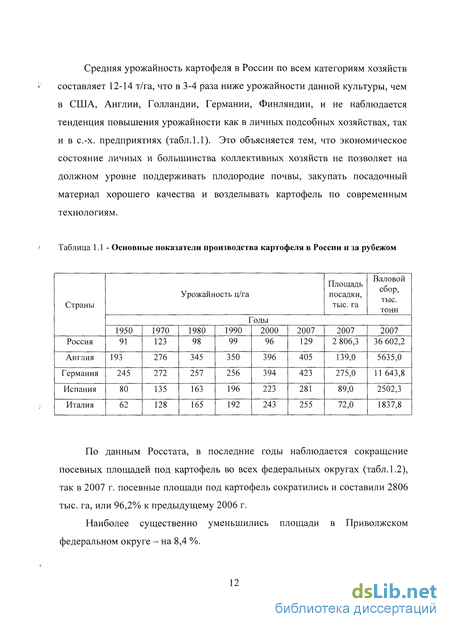 Средняя урожайность картофеля в России по всем категориям хозяйств составляет 12-14 т/га, что в 3-4 раза ниже урожайности данной культуры, чем в США, Англии, Голландии, Германии, Финляндии, и не наблюдается тенденция повышения урожайности как в личных подсобных хозяйствах, так и в с.-х. предприятиях (табл.1.1). Это объясняется тем, что экономическое состояние личных и большинства коллективных хозяйств не позволяет на должном уровне поддерживать плодородие почвы, закупать посадочный материал хорошего качества и возделывать картофель по современным технологиям.

Таблица 1.1 - Основные показатели производства картофеля в России и за рубежом

| Страны | Урожайность ц/га | | | | | | Площадь посадки, тыс. га | Валовой сбор, тыс. тонн |
|---|---|---|---|---|---|---|---|---|
| | Годы | | | | | | | |
| | 1950 | 1970 | 1980 | 1990 | 2000 | 2007 | 2007 | 2007 |
| Россия | 91 | 123 | 98 | 99 | 96 | 129 | 2 806,3 | 36 602,2 |
| Англия | 193 | 276 | 345 | 350 | 396 | 405 | 139,0 | 5635,0 |
| Германия | 245 | 272 | 257 | 256 | 394 | 423 | 275,0 | 11 643,8 |
| Испания | 80 | 135 | 163 | 196 | 223 | 281 | 89,0 | 2502,3 |
| Италия | 62 | 128 | 165 | 192 | 243 | 255 | 72,0 | 1837,8 |

По данным Росстата, в последние годы наблюдается сокращение посевных площадей под картофель во всех федеральных округах (табл.1.2), так в 2007 г. посевные площади под картофель сократились и составили 2806 тыс. га, или 96,2% к предыдущему 2006 г.

Наиболее существенно уменьшились площади в Приволжском федеральном округе – на 8,4 %.

12

dsLib.net
библиотека диссертаций